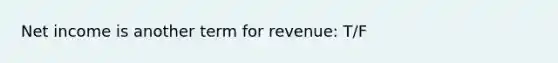 Net income is another term for revenue: T/F